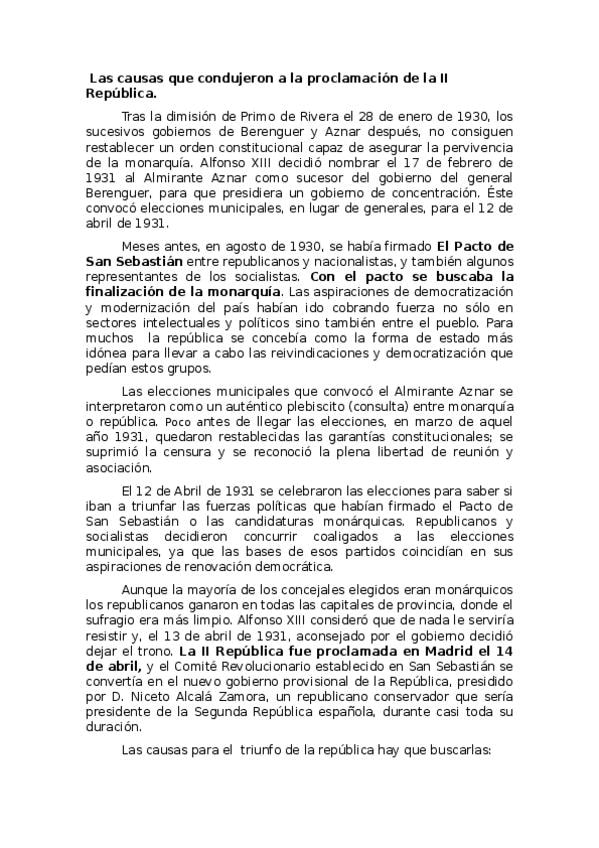 Las causas que condujeron a la proclamación de la II República.

Tras la dimisión de Primo de Rivera el 28 de enero de 1930, los sucesivos gobiernos de Berenguer y Aznar después, no consiguen restablecer un orden constitucional capaz de asegurar la pervivencia de la monarquía. Alfonso XIII decidió nombrar el 17 de febrero de 1931 al Almirante Aznar como sucesor del gobierno del general Berenguer, para que presidiera un gobierno de concentración. Éste convocó elecciones municipales, en lugar de generales, para el 12 de abril de 1931.

Meses antes, en agosto de 1930, se había firmado El Pacto de San Sebastián entre republicanos y nacionalistas, y también algunos representantes de los socialistas. Con el pacto se buscaba la finalización de la monarquía. Las aspiraciones de democratización y modernización del país habían ido cobrando fuerza no sólo en sectores intelectuales y políticos sino también entre el pueblo. Para muchos la república se concebía como la forma de estado más idónea para llevar a cabo las reivindicaciones y democratización que pedían estos grupos.

Las elecciones municipales que convocó el Almirante Aznar se interpretaron como un auténtico plebiscito (consulta) entre monarquía o república. Poco antes de llegar las elecciones, en marzo de aquel año 1931, quedaron restablecidas las garantías constitucionales; se suprimió la censura y se reconoció la plena libertad de reunión y asociación.

El 12 de Abril de 1931 se celebraron las elecciones para saber si iban a triunfar las fuerzas políticas que habían firmado el Pacto de San Sebastián o las candidaturas monárquicas. Republicanos y socialistas decidieron concurrir coaligados a las elecciones municipales, ya que las bases de esos partidos coincidían en sus aspiraciones de renovación democrática.

Aunque la mayoría de los concejales elegidos eran monárquicos los republicanos ganaron en todas las capitales de provincia, donde el sufragio era más limpio. Alfonso XIII consideró que de nada le serviría resistir y, el 13 de abril de 1931, aconsejado por el gobierno decidió dejar el trono. La II República fue proclamada en Madrid el 14 de abril, y el Comité Revolucionario establecido en San Sebastián se convertía en el nuevo gobierno provisional de la República, presidido por D. Niceto Alcalá Zamora, un republicano conservador que sería presidente de la Segunda República española, durante casi toda su duración.

Las causas para el triunfo de la república hay que buscarlas: